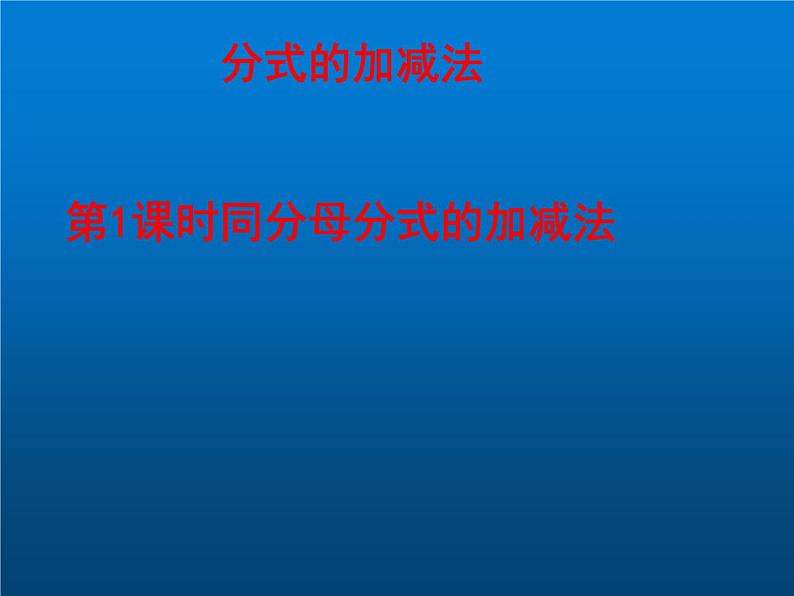 分式的加减法

第1课时同分母分式的加减法